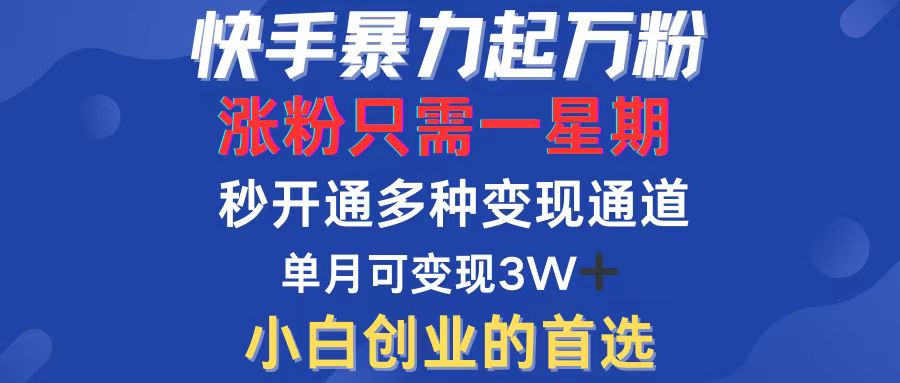 快手暴力起万粉

涨粉只需一星期

秒开通多种变现通道

单月可变现3W+

小白创业的首选